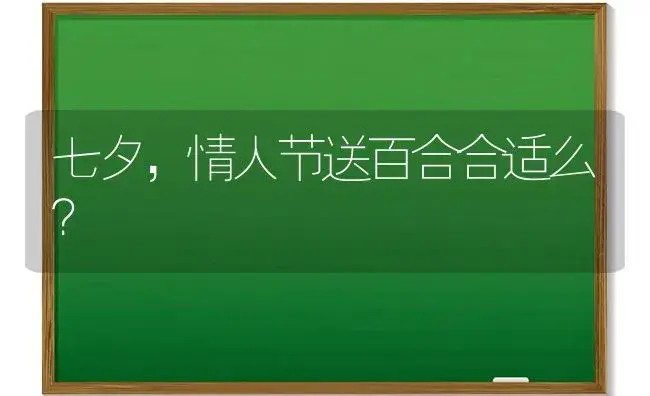 七夕，情人节送百合合适么?